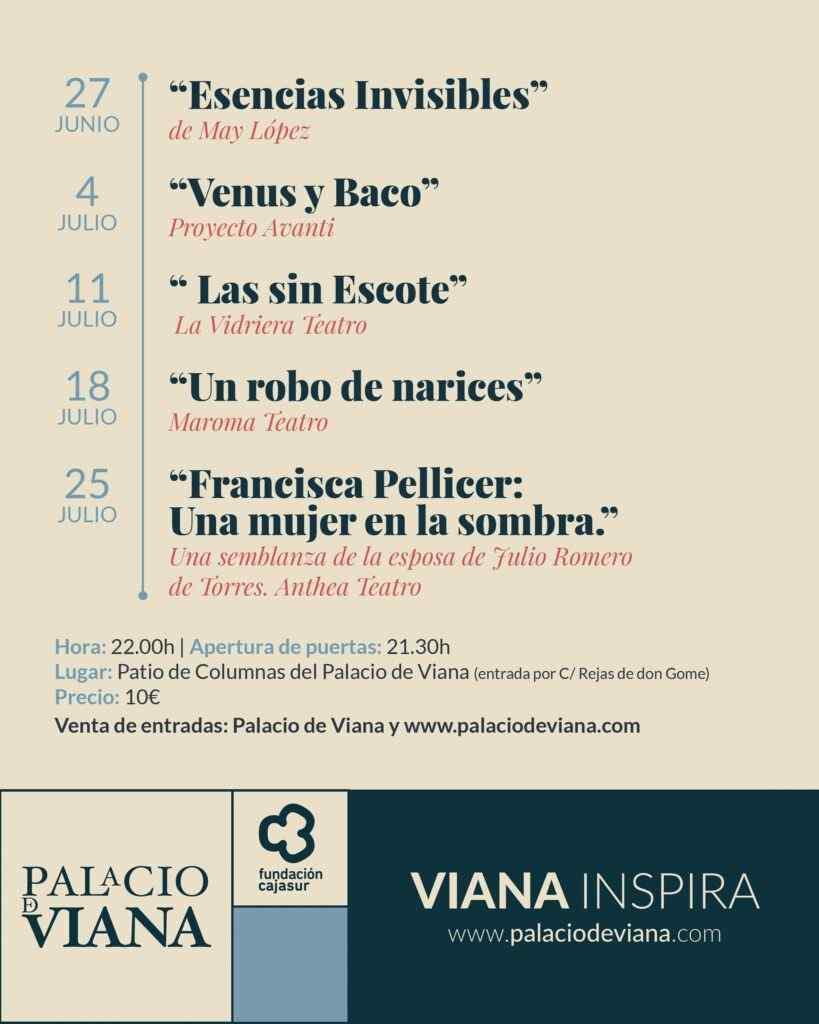 27 JUNIO
“Esencias Invisibles”
de May López

4 JULIO
“Venus y Baco”
Proyecto Avanti

11 JULIO
“ Las sin Escote”
La Vidriera Teatro

18 JULIO
“Un robo de narices”
Maroma Teatro

25 JULIO
“Francisca Pellicer: Una mujer en la sombra.”
Una semblanza de la esposa de Julio Romero de Torres. Anthea Teatro

Hora: 22.00h | Apertura de puertas: 21.30h
Lugar: Patio de Columnas del Palacio de Viana (entrada por C/ Rejas de don Gome)
Precio: 10€
Venta de entradas: Palacio de Viana y www.palaciodeviana.com

PALACIO DE VIANA

fundación cajasur

VIANA INSPIRA
www.palaciodeviana.com